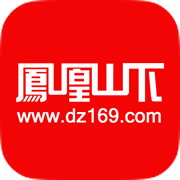 鳳凰山下
www.dz169.com